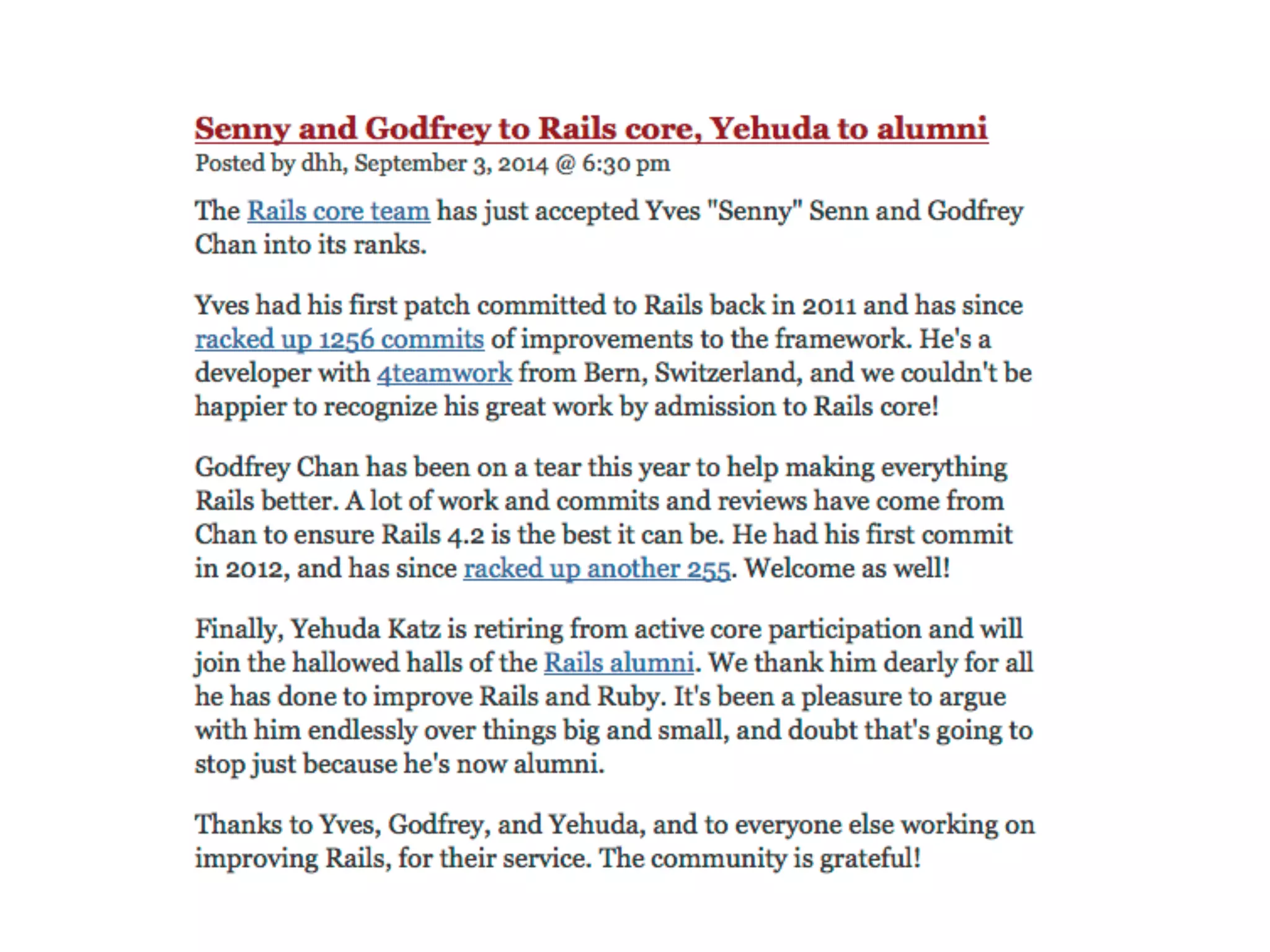 Senny and Godfrey to Rails core, Yehuda to alumni
Posted by dhh, September 3, 2014 @ 6:30 pm

The Rails core team has just accepted Yves "Senny" Senn and Godfrey Chan into its ranks.

Yves had his first patch committed to Rails back in 2011 and has since racked up 1256 commits of improvements to the framework. He's a developer with 4teamwork from Bern, Switzerland, and we couldn't be happier to recognize his great work by admission to Rails core!

Godfrey Chan has been on a tear this year to help making everything Rails better. A lot of work and commits and reviews have come from Chan to ensure Rails 4.2 is the best it can be. He had his first commit in 2012, and has since racked up another 255. Welcome as well!

Finally, Yehuda Katz is retiring from active core participation and will join the hallowed halls of the Rails alumni. We thank him dearly for all he has done to improve Rails and Ruby. It's been a pleasure to argue with him endlessly over things big and small, and doubt that's going to stop just because he's now alumni.

Thanks to Yves, Godfrey, and Yehuda, and to everyone else working on improving Rails, for their service. The community is grateful!